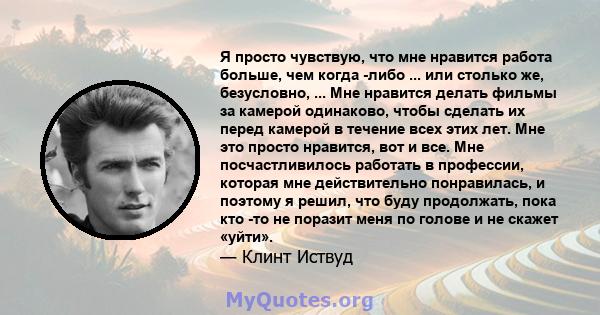 Я просто чувствую, что мне нравится работа больше, чем когда -либо ... или столько же, безусловно, ... Мне нравится делать фильмы за камерой одинаково, чтобы сделать их перед камерой в течение всех этих лет. Мне это просто нравится, вот и все. Мне посчастливилось работать в профессии, которая мне действительно понравилась, и поэтому я решил, что буду продолжать, пока кто -то не поразит меня по голове и не скажет «уйти».
— Клинт Иствуд

MyQuotes.org